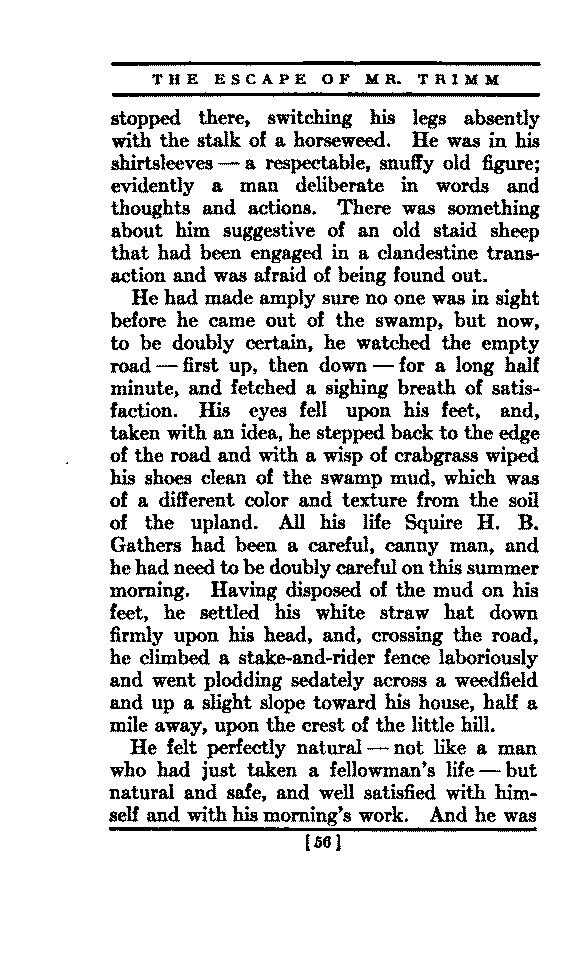 THE ESCAPE OF MR. TRIMM

stopped there, switching his legs absently with the stalk of a horseweed. He was in his shirtsleeves — a respectable, snuffy old figure; evidently a man deliberate in words and thoughts and actions. There was something about him suggestive of an old staid sheep that had been engaged in a clandestine transaction and was afraid of being found out.

He had made amply sure no one was in sight before he came out of the swamp, but now, to be doubly certain, he watched the empty road — first up, then down — for a long half minute, and fetched a sighing breath of satisfaction. His eyes fell upon his feet, and, taken with an idea, he stepped back to the edge of the road and with a wisp of crabgrass wiped his shoes clean of the swamp mud, which was of a different color and texture from the soil of the upland. All his life Squire H. B. Gathers had been a careful, canny man, and he had need to be doubly careful on this summer morning. Having disposed of the mud on his feet, he settled his white straw hat down firmly upon his head, and, crossing the road, he climbed a stake-and-rider fence laboriously and went plodding sedately across a weedfield and up a slight slope toward his house, half a mile away, upon the crest of the little hill.

He felt perfectly natural — not like a man who had just taken a fellowman's life — but natural and safe, and well satisfied with himself and with his morning's work. And he was

[56]